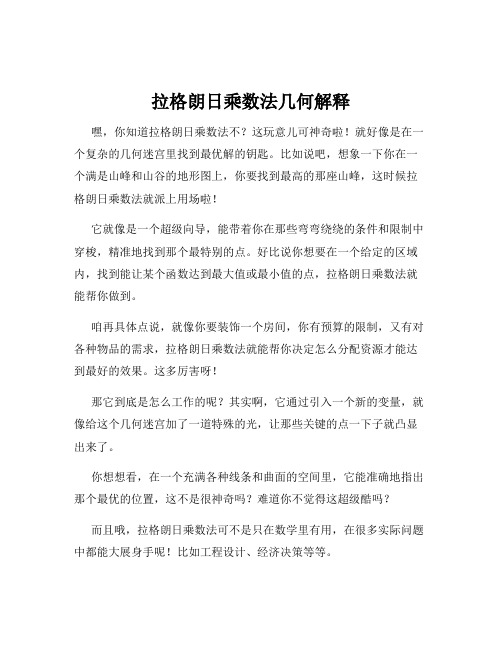 拉格朗日乘数法几何解释

嘿，你知道拉格朗日乘数法不？这玩意儿可神奇啦！就好像是在一个复杂的几何迷宫里找到最优解的钥匙。比如说吧，想象一下你在一个满是山峰和山谷的地形图上，你要找到最高的那座山峰，这时候拉格朗日乘数法就派上用场啦！

它就像是一个超级向导，能带着你在那些弯弯绕绕的条件和限制中穿梭，精准地找到那个最特别的点。好比说你想要在一个给定的区域内，找到能让某个函数达到最大值或最小值的点，拉格朗日乘数法就能帮你做到。

咱再具体点说，就像你要装饰一个房间，你有预算的限制，又有对各种物品的需求，拉格朗日乘数法就能帮你决定怎么分配资源才能达到最好的效果。这多厉害呀！

那它到底是怎么工作的呢？其实啊，它通过引入一个新的变量，就像给这个几何迷宫加了一道特殊的光，让那些关键的点一下子就凸显出来了。

你想想看，在一个充满各种线条和曲面的空间里，它能准确地指出那个最优的位置，这不是很神奇吗？难道你不觉得这超级酷吗？

而且哦，拉格朗日乘数法可不是只在数学里有用，在很多实际问题中都能大展身手呢！比如工程设计、经济决策等等。